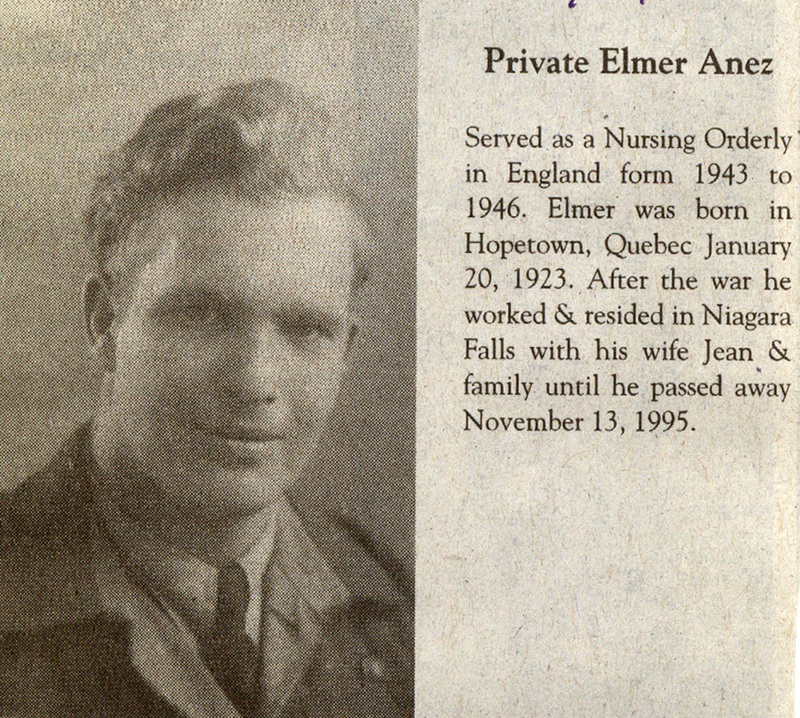 Private Elmer Anez

Served as a Nursing Orderly in England form 1943 to 1946. Elmer was born in Hopetown, Quebec January 20, 1923. After the war he worked & resided in Niagara Falls with his wife Jean & family until he passed away November 13, 1995.